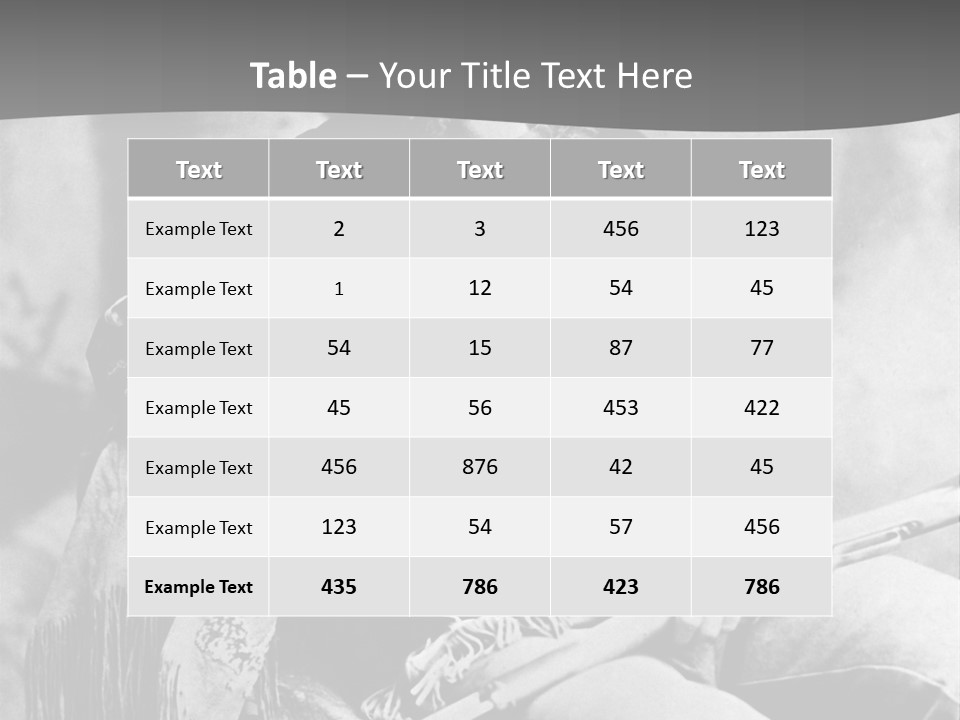 Table – Your Title Text Here

| Text | Text | Text | Text | Text |
|---|---|---|---|---|
| Example Text | 2 | 3 | 456 | 123 |
| Example Text | 1 | 12 | 54 | 45 |
| Example Text | 54 | 15 | 87 | 77 |
| Example Text | 45 | 56 | 453 | 422 |
| Example Text | 456 | 876 | 42 | 45 |
| Example Text | 123 | 54 | 57 | 456 |
| Example Text | 435 | 786 | 423 | 786 |